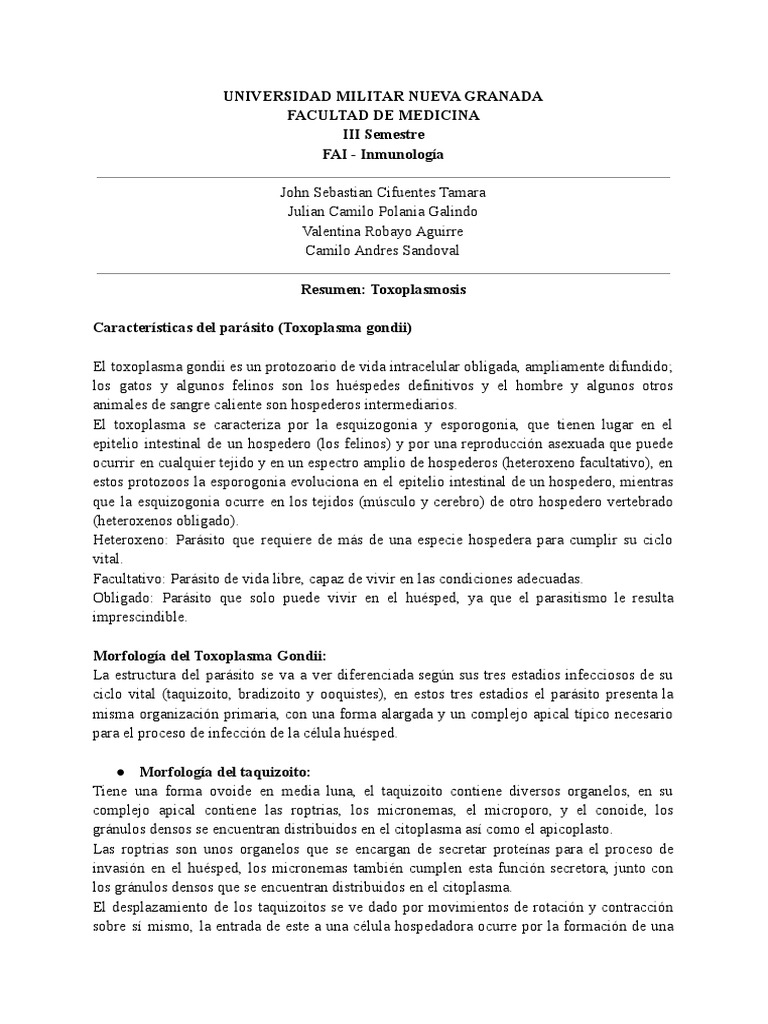 UNIVERSIDAD MILITAR NUEVA GRANADA
FACULTAD DE MEDICINA
III Semestre
FAI - Inmunología

John Sebastian Cifuentes Tamara
Julian Camilo Polania Galindo
Valentina Robayo Aguirre
Camilo Andres Sandoval

Resumen: Toxoplasmosis

Características del parásito (Toxoplasma gondii)

El toxoplasma gondii es un protozoario de vida intracelular obligada, ampliamente difundido; los gatos y algunos felinos son los huéspedes definitivos y el hombre y algunos otros animales de sangre caliente son hospederos intermediarios.
El toxoplasma se caracteriza por la esquizogonia y esporogonia, que tienen lugar en el epitelio intestinal de un hospedero (los felinos) y por una reproducción asexuada que puede ocurrir en cualquier tejido y en un espectro amplio de hospederos (heteroxeno facultativo), en estos protozoos la esporogonia evoluciona en el epitelio intestinal de un hospedero, mientras que la esquizogonia ocurre en los tejidos (músculo y cerebro) de otro hospedero vertebrado (heteroxenos obligado).
Heteroxeno: Parásito que requiere de más de una especie hospedera para cumplir su ciclo vital.
Facultativo: Parásito de vida libre, capaz de vivir en las condiciones adecuadas.
Obligado: Parásito que solo puede vivir en el huésped, ya que el parasitismo le resulta imprescindible.

Morfología del Toxoplasma Gondii:
La estructura del parásito se va a ver diferenciada según sus tres estadios infecciosos de su ciclo vital (taquizoito, bradizoito y ooquistes), en estos tres estadios el parásito presenta la misma organización primaria, con una forma alargada y un complejo apical típico necesario para el proceso de infección de la célula huésped.

● Morfología del taquizoito:
Tiene una forma ovoide en media luna, el taquizoito contiene diversos organelos, en su complejo apical contiene las roptrias, los micronemas, el microporo, y el conoide, los gránulos densos se encuentran distribuidos en el citoplasma así como el apicoplasto.
Las roptrias son unos organelos que se encargan de secretar proteínas para el proceso de invasión en el huésped, los micronemas también cumplen esta función secretora, junto con los gránulos densos que se encuentran distribuidos en el citoplasma.
El desplazamiento de los taquizoitos se ve dado por movimientos de rotación y contracción sobre sí mismo, la entrada de este a una célula hospedadora ocurre por la formación de una